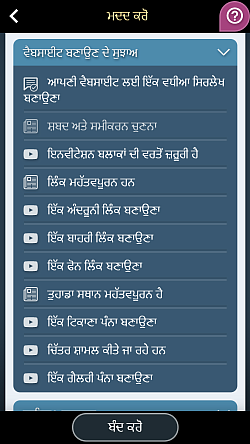 ਮਦਦ ਕਰੋ

ਵੈਬਸਾਈਟ ਬਣਾਉਣ ਦੇ ਸੁਝਾਅ

ਆਪਣੀ ਵੈਬਸਾਈਟ ਲਈ ਇੱਕ ਵਧੀਆ ਸਿਰਲੇਖ ਬਣਾਉਣਾ

ਸ਼ਬਦ ਅਤੇ ਸਮੀਕਰਨ ਚੁਣਨਾ

ਇਨਵੀਟੇਸ਼ਨ ਬਲਾਕਾਂ ਦੀ ਵਰਤੋਂ ਜ਼ਰੂਰੀ ਹੈ

ਲਿੰਕ ਮਹੱਤਵਪੂਰਨ ਹਨ

ਇੱਕ ਅੰਦਰੂਨੀ ਲਿੰਕ ਬਣਾਉਣਾ

ਇੱਕ ਬਾਹਰੀ ਲਿੰਕ ਬਣਾਉਣਾ

ਇੱਕ ਫੋਨ ਲਿੰਕ ਬਣਾਉਣਾ

ਤੁਹਾਡਾ ਸਥਾਨ ਮਹੱਤਵਪੂਰਨ ਹੈ

ਇੱਕ ਟਿਕਾਣਾ ਪੰਨਾ ਬਣਾਉਣਾ

ਚਿੱਤਰ ਸ਼ਾਮਲ ਕੀਤੇ ਜਾ ਰਹੇ ਹਨ

ਇੱਕ ਗੈਲਰੀ ਪੰਨਾ ਬਣਾਉਣਾ

ਬੰਦ ਕਰੋ